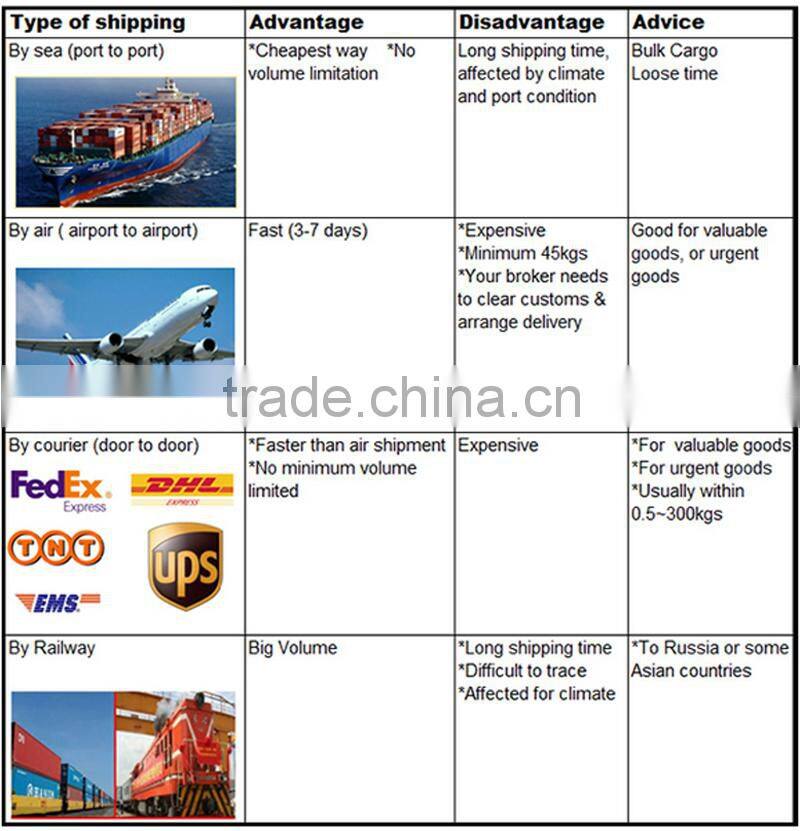 | Type of shipping | Advantage | Disadvantage | Advice |
|---|---|---|---|
| By sea (port to port) | *Cheapest way *No volume limitation | Long shipping time, affected by climate and port condition | Bulk Cargo Loose time |
| By air ( airport to airport) | Fast (3-7 days) | *Expensive *Minimum 45kgs *Your broker needs to clear customs & arrange delivery | Good for valuable goods, or urgent goods |
| By courier (door to door) FedEx Express DHL EXPRESS TNT UPS EMS | *Faster than air shipment *No minimum volume limited | Expensive | *For valuable goods *For urgent goods *Usually within 0.5~300kgs |
| By Railway | Big Volume | *Long shipping time *Difficult to trace *Affected for climate | *To Russia or some Asian countries |

trade.china.cn